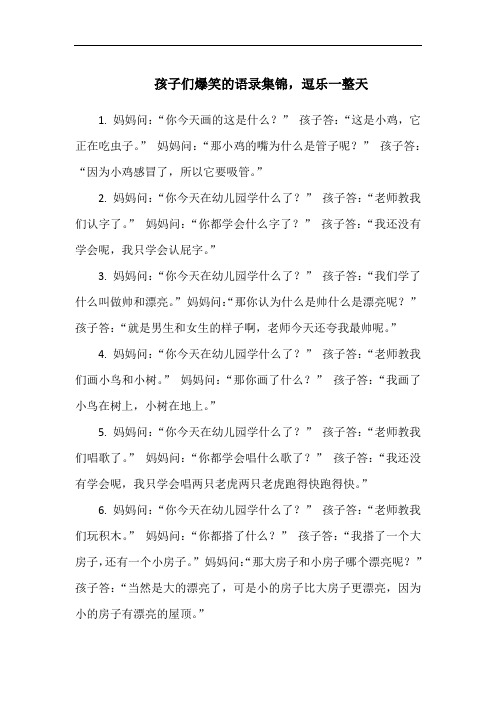 孩子们爆笑的语录集锦，逗乐一整天

1. 妈妈问：“你今天画的这是什么？” 孩子答：“这是小鸡，它正在吃虫子。” 妈妈问：“那小鸡的嘴为什么是管子呢？” 孩子答：“因为小鸡感冒了，所以它要吸管。”

2. 妈妈问：“你今天在幼儿园学什么了？” 孩子答：“老师教我们认字了。” 妈妈问：“你都学会什么字了？” 孩子答：“我还没有学会呢，我只学会认屁字。”

3. 妈妈问：“你今天在幼儿园学什么了？” 孩子答：“我们学了什么叫做帅和漂亮。”妈妈问：“那你认为什么是帅什么是漂亮呢？” 孩子答：“就是男生和女生的样子啊，老师今天还夸我最帅呢。”

4. 妈妈问：“你今天在幼儿园学什么了？” 孩子答：“老师教我们画小鸟和小树。” 妈妈问：“那你画了什么？” 孩子答：“我画了小鸟在树上，小树在地上。”

5. 妈妈问：“你今天在幼儿园学什么了？” 孩子答：“老师教我们唱歌了。” 妈妈问：“你都学会唱什么歌了？” 孩子答：“我还没有学会呢，我只学会唱两只老虎两只老虎跑得快跑得快。”

6. 妈妈问：“你今天在幼儿园学什么了？” 孩子答：“老师教我们玩积木。” 妈妈问：“你都搭了什么？” 孩子答：“我搭了一个大房子，还有一个小房子。”妈妈问：“那大房子和小房子哪个漂亮呢？” 孩子答：“当然是大的漂亮了，可是小的房子比大房子更漂亮，因为小的房子有漂亮的屋顶。”